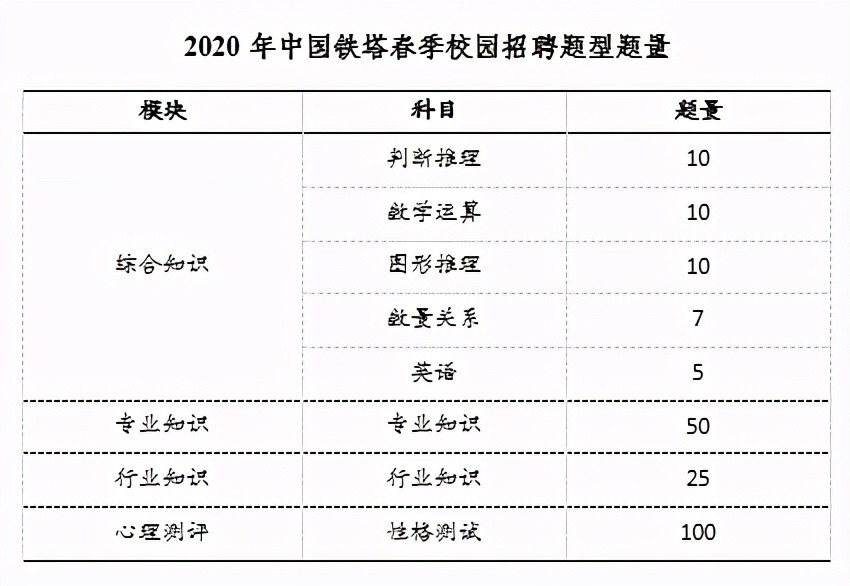 2020 年中国铁塔春季校园招聘题型题量

| 模块 | 科目 | 题量 |
|---|---|---|
| 综合知识 | 判断推理 | 10 |
| | 数学运算 | 10 |
| | 图形推理 | 10 |
| | 数量关系 | 7 |
| | 英语 | 5 |
| 专业知识 | 专业知识 | 50 |
| 行业知识 | 行业知识 | 25 |
| 心理测评 | 性格测试 | 100 |